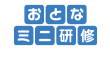 おとな
ミニ研修